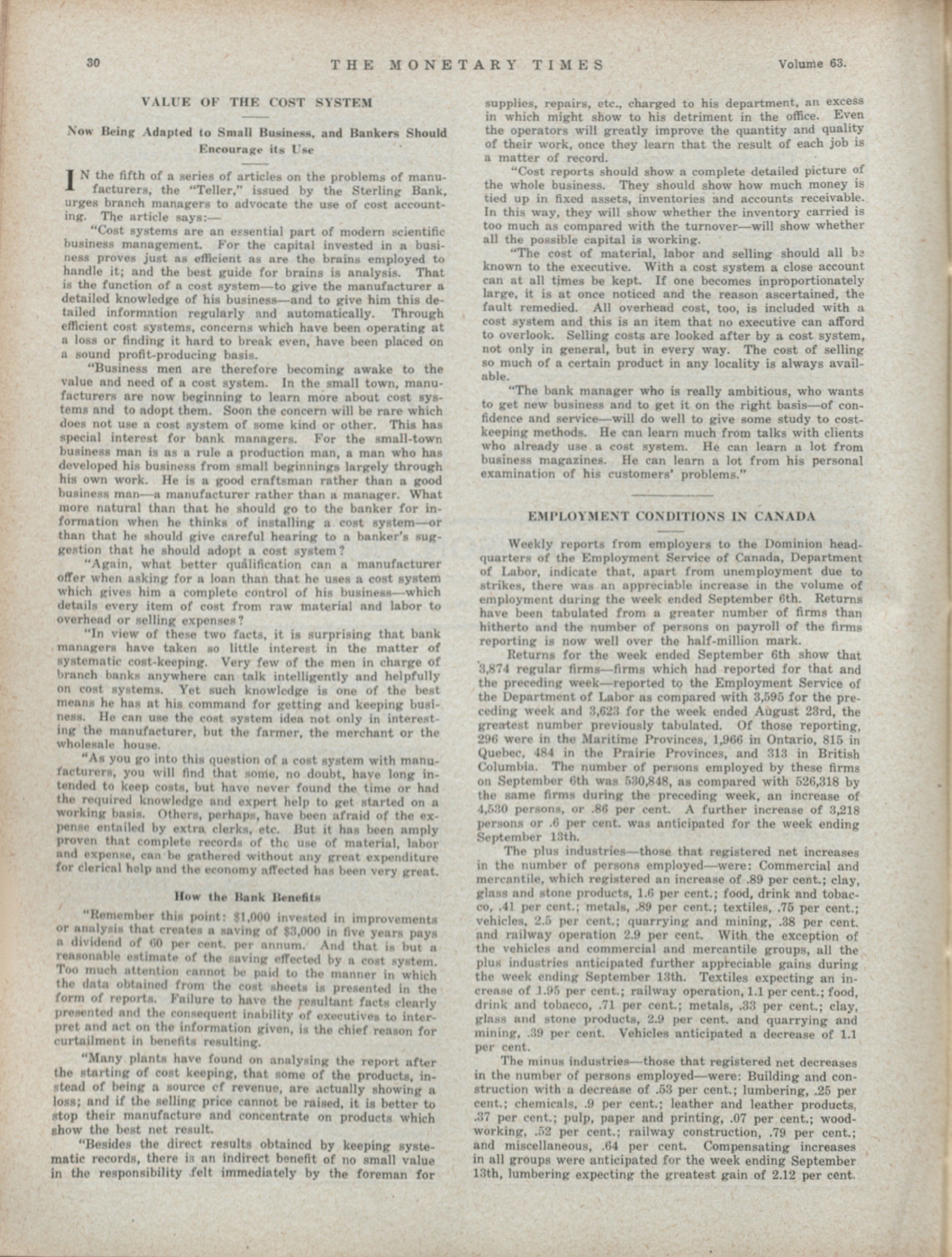 30 THE MONETARY TIMES Volume 63.

VALUE OF THE COST SYSTEM

Now Being Adapted to Small Business, and Bankers Should Encourage its Use

IN the fifth of a series of articles on the problems of manufacturers, the "Teller," issued by the Sterling Bank, urges branch managers to advocate the use of cost accounting. The article says:—

"Cost systems are an essential part of modern scientific business management. For the capital invested in a business proves just as efficient as are the brains employed to handle it; and the best guide for brains is analysis. That is the function of a cost system—to give the manufacturer a detailed knowledge of his business—and to give him this detailed information regularly and automatically. Through efficient cost systems, concerns which have been operating at a loss or finding it hard to break even, have been placed on a sound profit-producing basis.

"Business men are therefore becoming awake to the value and need of a cost system. In the small town, manufacturers are now beginning to learn more about cost systems and to adopt them. Soon the concern will be rare which does not use a cost system of some kind or other. This has special interest for bank managers. For the small-town business man is as a rule a production man, a man who has developed his business from small beginnings largely through his own work. He is a good craftsman rather than a good business man—a manufacturer rather than a manager. What more natural than that he should go to the banker for information when he thinks of installing a cost system—or than that he should give careful hearing to a banker's suggestion that he should adopt a cost system?

"Again, what better qualification can a manufacturer offer when asking for a loan than that he uses a cost system which gives him a complete control of his business—which details every item of cost from raw material and labor to overhead or selling expenses?

"In view of these two facts, it is surprising that bank managers have taken so little interest in the matter of systematic cost-keeping. Very few of the men in charge of branch banks anywhere can talk intelligently and helpfully on cost systems. Yet such knowledge is one of the best means he has at his command for getting and keeping business. He can use the cost system idea not only in interesting the manufacturer, but the farmer, the merchant or the wholesale house.

"As you go into this question of a cost system with manufacturers, you will find that some, no doubt, have long intended to keep costs, but have never found the time or had the required knowledge and expert help to get started on a working basis. Others, perhaps, have been afraid of the expense entailed by extra clerks, etc. But it has been amply proven that complete records of the use of material, labor and expense, can be gathered without any great expenditure for clerical help and the economy affected has been very great.

How the Bank Benefits

"Remember this point: $1,000 invested in improvements or analysis that creates a saving of $3,000 in five years pays a dividend of 60 per cent. per annum. And that is but a reasonable estimate of the saving effected by a cost system. Too much attention cannot be paid to the manner in which the data obtained from the cost sheets is presented in the form of reports. Failure to have the resultant facts clearly presented and the consequent inability of executives to interpret and act on the information given, is the chief reason for curtailment in benefits resulting.

"Many plants have found on analysing the report after the starting of cost keeping, that some of the products, instead of being a source of revenue, are actually showing a loss; and if the selling price cannot be raised, it is better to stop their manufacture and concentrate on products which show the best net result.

"Besides the direct results obtained by keeping systematic records, there is an indirect benefit of no small value in the responsibility felt immediately by the foreman for supplies, repairs, etc., charged to his department, an excess in which might show to his detriment in the office. Even the operators will greatly improve the quantity and quality of their work, once they learn that the result of each job is a matter of record.

"Cost reports should show a complete detailed picture of the whole business. They should show how much money is tied up in fixed assets, inventories and accounts receivable. In this way, they will show whether the inventory carried is too much as compared with the turnover—will show whether all the possible capital is working.

"The cost of material, labor and selling should all be known to the executive. With a cost system a close account can at all times be kept. If one becomes inproportionately large, it is at once noticed and the reason ascertained, the fault remedied. All overhead cost, too, is included with a cost system and this is an item that no executive can afford to overlook. Selling costs are looked after by a cost system, not only in general, but in every way. The cost of selling so much of a certain product in any locality is always available.

"The bank manager who is really ambitious, who wants to get new business and to get it on the right basis—of confidence and service—will do well to give some study to cost-keeping methods. He can learn much from talks with clients who already use a cost system. He can learn a lot from business magazines. He can learn a lot from his personal examination of his customers' problems."

EMPLOYMENT CONDITIONS IN CANADA

Weekly reports from employers to the Dominion headquarters of the Employment Service of Canada, Department of Labor, indicate that, apart from unemployment due to strikes, there was an appreciable increase in the volume of employment during the week ended September 6th. Returns have been tabulated from a greater number of firms than hitherto and the number of persons on payroll of the firms reporting is now well over the half-million mark.

Returns for the week ended September 6th show that 3,874 regular firms—firms which had reported for that and the preceding week—reported to the Employment Service of the Department of Labor as compared with 3,595 for the preceding week and 3,623 for the week ended August 23rd, the greatest number previously tabulated. Of those reporting, 296 were in the Maritime Provinces, 1,966 in Ontario, 815 in Quebec, 484 in the Prairie Provinces, and 313 in British Columbia. The number of persons employed by these firms on September 6th was 530,848, as compared with 526,318 by the same firms during the preceding week, an increase of 4,530 persons, or .86 per cent. A further increase of 3,218 persons or .6 per cent. was anticipated for the week ending September 13th.

The plus industries—those that registered net increases in the number of persons employed—were: Commercial and mercantile, which registered an increase of .89 per cent.; clay, glass and stone products, 1.6 per cent.; food, drink and tobacco, .41 per cent.; metals, .89 per cent.; textiles, .75 per cent.; vehicles, 2.5 per cent.; quarrying and mining, .38 per cent. and railway operation 2.9 per cent. With the exception of the vehicles and commercial and mercantile groups, all the plus industries anticipated further appreciable gains during the week ending September 13th. Textiles expecting an increase of 1.95 per cent.; railway operation, 1.1 per cent.; food, drink and tobacco, .71 per cent.; metals, .33 per cent.; clay, glass and stone products, 2.9 per cent. and quarrying and mining, .39 per cent. Vehicles anticipated a decrease of 1.1 per cent.

The minus industries—those that registered net decreases in the number of persons employed—were: Building and construction with a decrease of .53 per cent.; lumbering, .25 per cent.; chemicals, .9 per cent.; leather and leather products, .37 per cent.; pulp, paper and printing, .07 per cent.; woodworking, .52 per cent.; railway construction, .79 per cent.; and miscellaneous, .64 per cent. Compensating increases in all groups were anticipated for the week ending September 13th, lumbering expecting the greatest gain of 2.12 per cent.